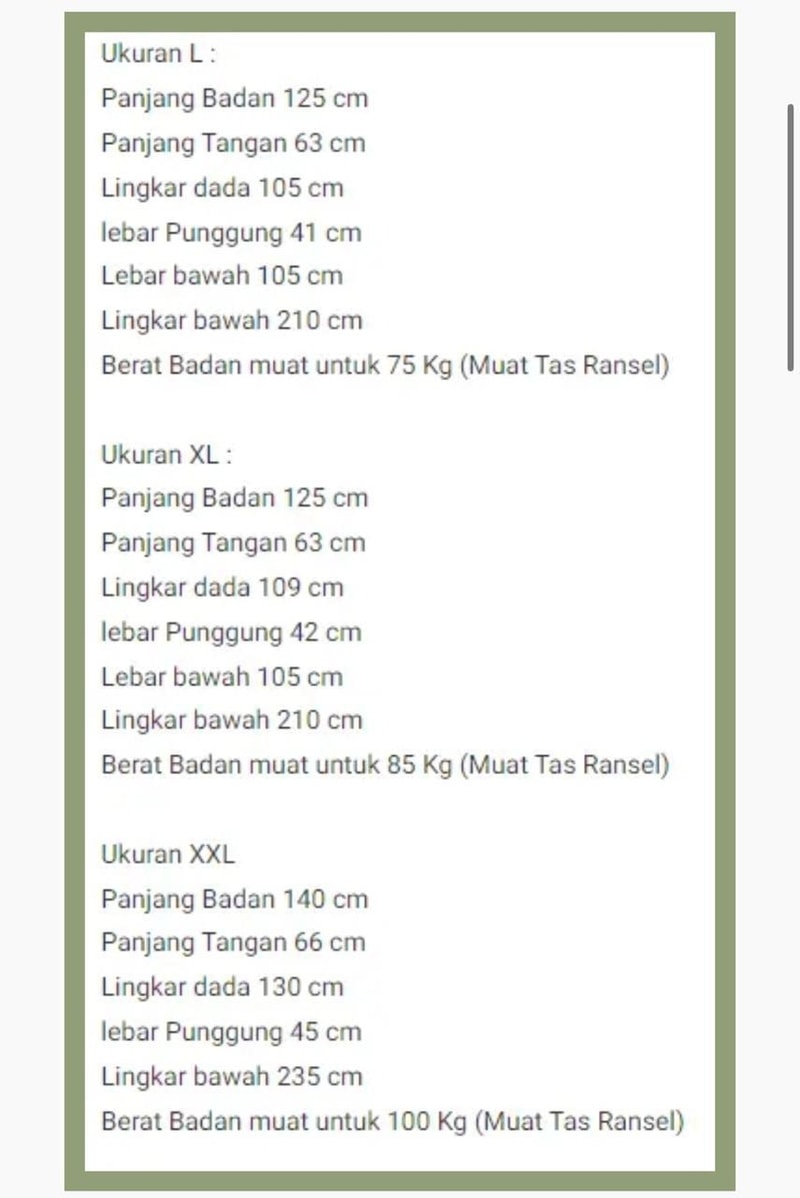 Ukuran L :
Panjang Badan 125 cm
Panjang Tangan 63 cm
Lingkar dada 105 cm
lebar Punggung 41 cm
Lebar bawah 105 cm
Lingkar bawah 210 cm
Berat Badan muat untuk 75 Kg (Muat Tas Ransel)

Ukuran XL :
Panjang Badan 125 cm
Panjang Tangan 63 cm
Lingkar dada 109 cm
lebar Punggung 42 cm
Lebar bawah 105 cm
Lingkar bawah 210 cm
Berat Badan muat untuk 85 Kg (Muat Tas Ransel)

Ukuran XXL
Panjang Badan 140 cm
Panjang Tangan 66 cm
Lingkar dada 130 cm
lebar Punggung 45 cm
Lingkar bawah 235 cm
Berat Badan muat untuk 100 Kg (Muat Tas Ransel)